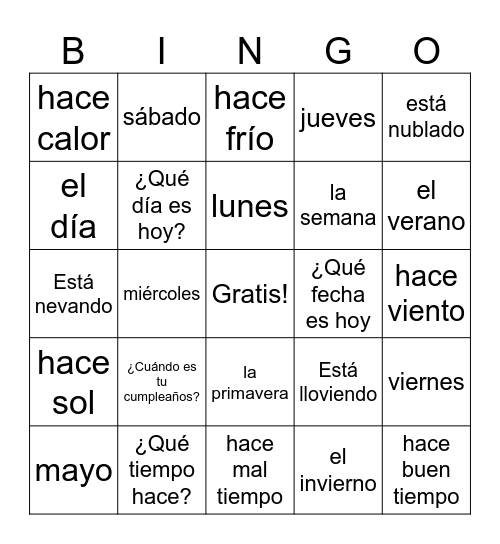 | B | I | N | G | O |
|---|---|---|---|---|
| hace calor | sábado | hace frío | jueves | está nublado |
| el día | ¿Qué día es hoy? | lunes | la semana | el verano |
| Está nevando | miércoles | Gratis! | ¿Qué fecha es hoy | hace viento |
| hace sol | ¿Cuándo es tu cumpleaños? | la primavera | Está lloviendo | viernes |
| mayo | ¿Qué tiempo hace? | hace mal tiempo | el invierno | hace buen tiempo |